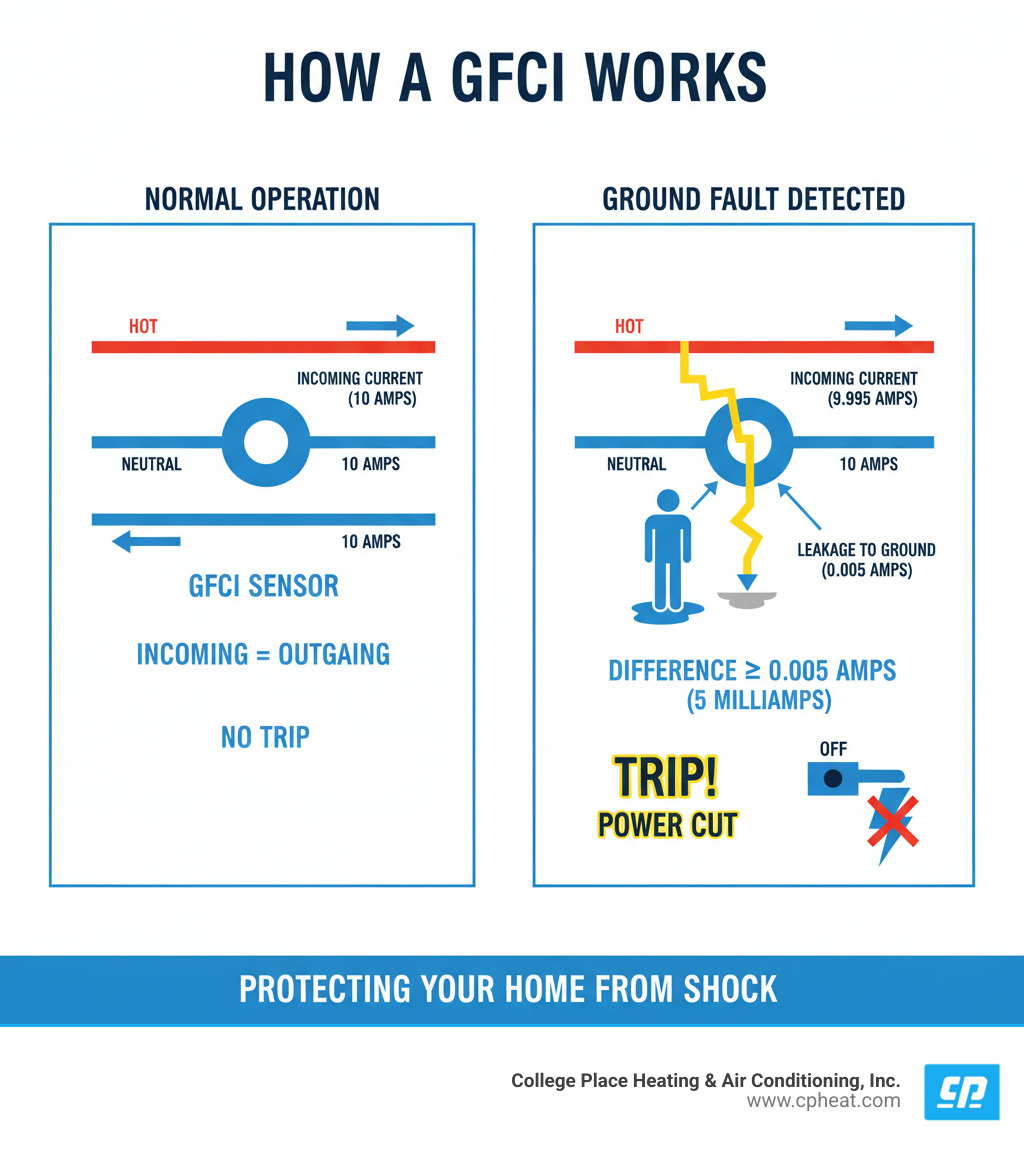 HOW A GFCI WORKS

NORMAL OPERATION

HOT

INCOMING CURRENT (10 AMPS)

NEUTRAL

10 AMPS

10 AMPS

GFCI SENSOR

INCOMING = OUTGAING

NO TRIP

GROUND FAULT DETECTED

HOT

INCOMING CURRENT (9.995 AMPS)

NEUTRAL

10 AMPS

LEAKAGE TO GROUND (0.005 AMPS)

DIFFERENCE ≥ 0.005 AMPS (5 MILLIAMPS)

TRIP!

POWER CUT

OFF

PROTECTING YOUR HOME FROM SHOCK

College Place Heating & Air Conditioning, Inc.
www.cpheat.com

CP